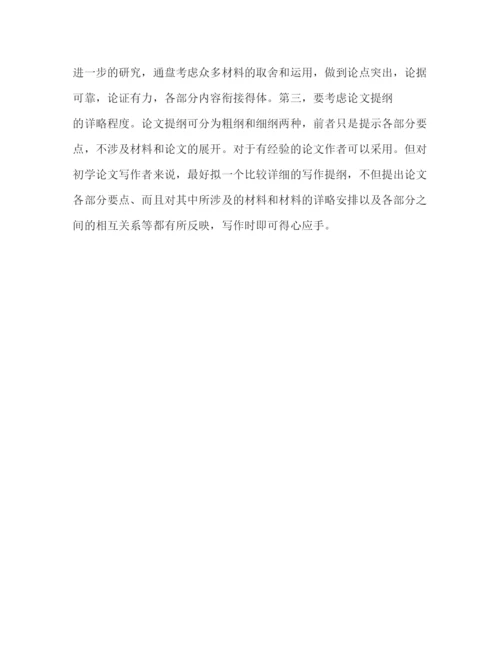 进一步的研究，通盘考虑众多材料的取舍和运用，做到论点突出，论据可靠，论证有力，各部分内容衔接得体。第三，要考虑论文提纲

的详略程度。论文提纲可分为粗纲和细纲两种，前者只是提示各部分要点，不涉及材料和论文的展开。对于有经验的论文作者可以采用。但对初学论文写作者来说，最好拟一个比较详细的写作提纲，不但提出论文各部分要点、而且对其中所涉及的材料和材料的详略安排以及各部分之间的相互关系等都有所反映，写作时即可得心应手。